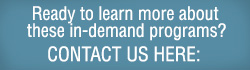 Ready to learn more about these in-demand programs?

CONTACT US HERE: